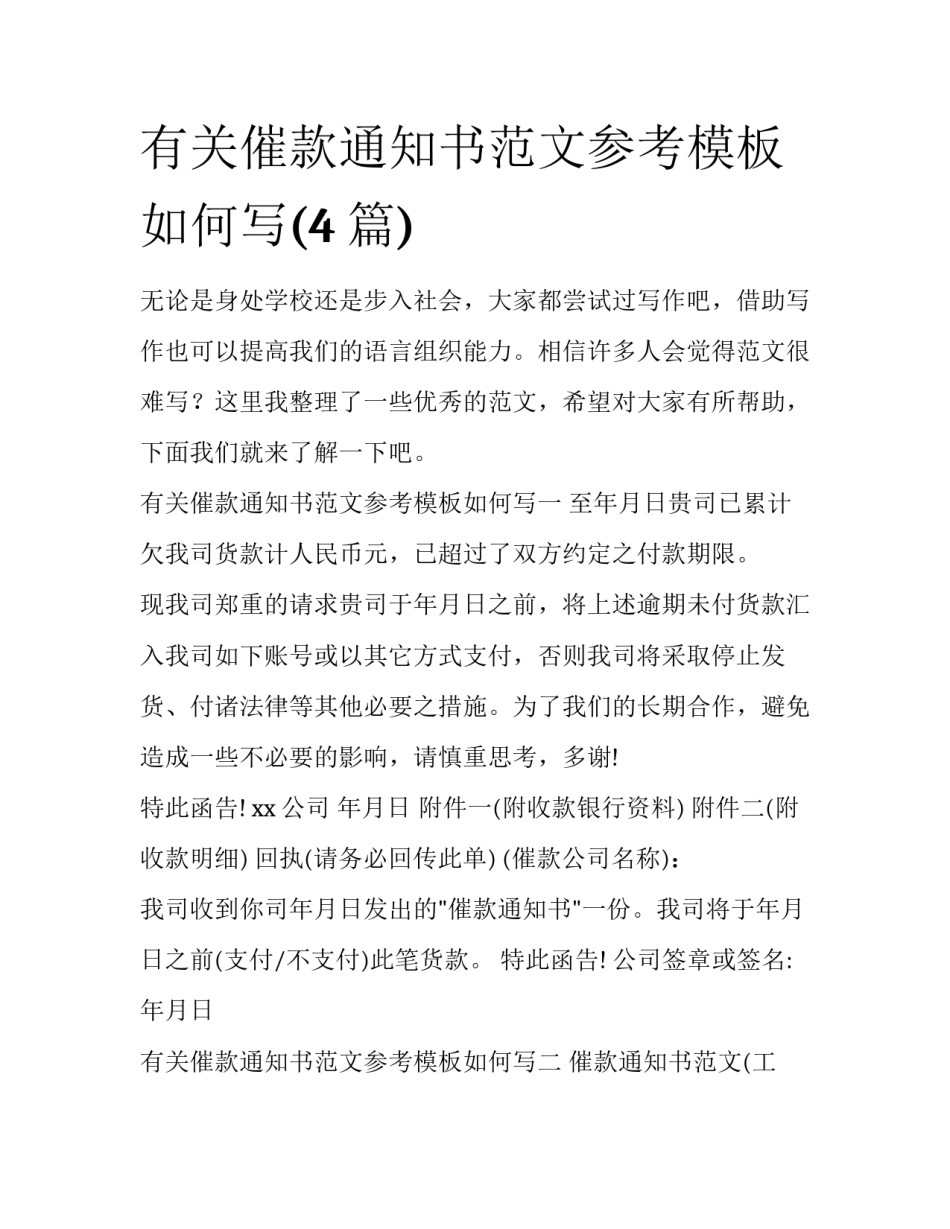 有关催款通知书范文参考模板如何写(4 篇)

无论是身处学校还是步入社会，大家都尝试过写作吧，借助写作也可以提高我们的语言组织能力。相信许多人会觉得范文很难写？这里我整理了一些优秀的范文，希望对大家有所帮助，下面我们就来了解一下吧。

有关催款通知书范文参考模板如何写一 至年月日贵司已累计欠我司货款计人民币元，已超过了双方约定之付款期限。

现我司郑重的请求贵司于年月日之前，将上述逾期未付货款汇入我司如下账号或以其它方式支付，否则我司将采取停止发货、付诸法律等其他必要之措施。为了我们的长期合作，避免造成一些不必要的影响，请慎重思考，多谢!

特此函告! xx 公司 年月日 附件一(附收款银行资料) 附件二(附收款明细) 回执(请务必回传此单) (催款公司名称)：

我司收到你司年月日发出的"催款通知书"一份。我司将于年月日之前(支付/不支付)此笔货款。 特此函告! 公司签章或签名: 年月日

有关催款通知书范文参考模板如何写二 催款通知书范文(工